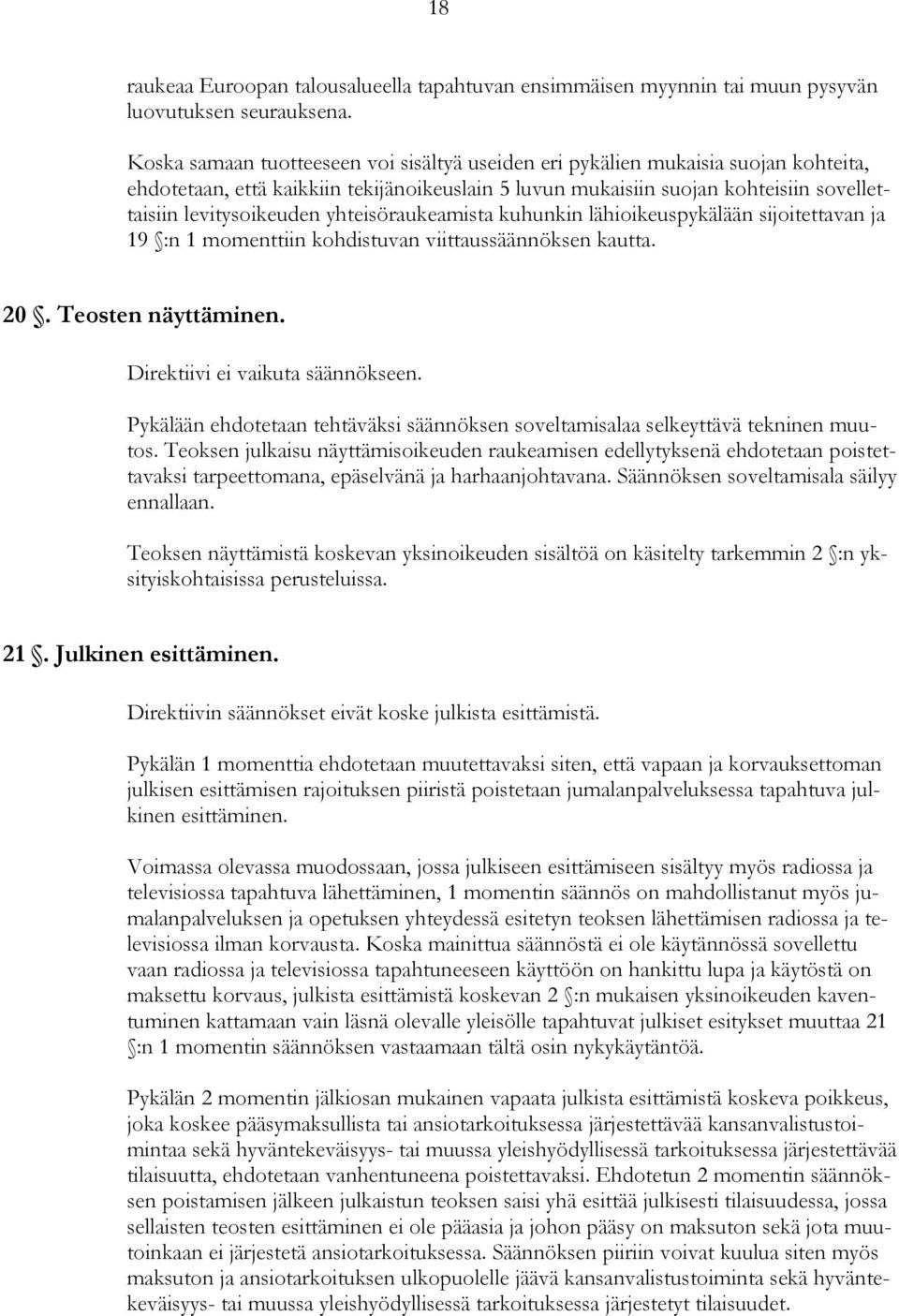 18

raukeaa Euroopan talousalueella tapahtuvan ensimmäisen myynnin tai muun pysyvän luovutuksen seurauksena.

Koska samaan tuotteeseen voi sisältyä useiden eri pykälien mukaisia suojan kohteita, ehdotetaan, että kaikkiin tekijänoikeuslain 5 luvun mukaisiin suojan kohteisiin sovellettaisiin levitysoikeuden yhteisöraukeamista kuhunkin lähioikeuspykälään sijoitettavan ja 19 §:n 1 momenttiin kohdistuvan viittaussäännöksen kautta.

20 §. Teosten näyttäminen.

Direktiivi ei vaikuta säännökseen.

Pykälään ehdotetaan tehtäväksi säännöksen soveltamisalaa selkeyttävä tekninen muutos. Teoksen julkaisu näyttämisoikeuden raukeamisen edellytyksenä ehdotetaan poistettavaksi tarpeettomana, epäselvänä ja harhaanjohtavana. Säännöksen soveltamisala säilyy ennallaan.

Teoksen näyttämistä koskevan yksinoikeuden sisältöä on käsitelty tarkemmin 2 §:n yksityiskohtaisissa perusteluissa.

21 §. Julkinen esittäminen.

Direktiivin säännökset eivät koske julkista esittämistä.

Pykälän 1 momenttia ehdotetaan muutettavaksi siten, että vapaan ja korvauksettoman julkisen esittämisen rajoituksen piiristä poistetaan jumalanpalveluksessa tapahtuva julkinen esittäminen.

Voimassa olevassa muodossaan, jossa julkiseen esittämiseen sisältyy myös radiossa ja televisiossa tapahtuva lähettäminen, 1 momentin säännös on mahdollistanut myös jumalanpalveluksen ja opetuksen yhteydessä esitetyn teoksen lähettämisen radiossa ja televisiossa ilman korvausta. Koska mainittua säännöstä ei ole käytännössä sovellettu vaan radiossa ja televisiossa tapahtuneeseen käyttöön on hankittu lupa ja käytöstä on maksettu korvaus, julkista esittämistä koskevan 2 §:n mukaisen yksinoikeuden kaventuminen kattamaan vain läsnä olevalle yleisölle tapahtuvat julkiset esitykset muuttaa 21 §:n 1 momentin säännöksen vastaamaan tältä osin nykykäytäntöä.

Pykälän 2 momentin jälkiosan mukainen vapaata julkista esittämistä koskeva poikkeus, joka koskee pääsymaksullista tai ansiotarkoituksessa järjestettävää kansanvalistustoimintaa sekä hyväntekeväisyys- tai muussa yleishyödyllisessä tarkoituksessa järjestettävää tilaisuutta, ehdotetaan vanhentuneena poistettavaksi. Ehdotetun 2 momentin säännöksen poistamisen jälkeen julkaistun teoksen saisi yhä esittää julkisesti tilaisuudessa, jossa sellaisten teosten esittäminen ei ole pääasia ja johon pääsy on maksuton sekä jota muutoinkaan ei järjestetä ansiotarkoituksessa. Säännöksen piiriin voivat kuulua siten myös maksuton ja ansiotarkoituksen ulkopuolelle jäävä kansanvalistustoiminta sekä hyväntekeväisyys- tai muussa yleishyödyllisessä tarkoituksessa järjestetyt tilaisuudet.